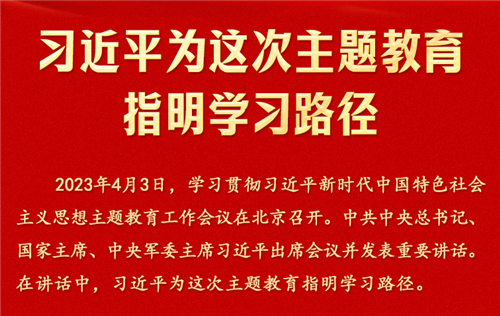 习近平为这次主题教育指明学习路径

2023年4月3日，学习贯彻习近平新时代中国特色社会主义思想主题教育工作会议在北京召开。中共中央总书记、国家主席、中央军委主席习近平出席会议并发表重要讲话。在讲话中，习近平为这次主题教育指明学习路径。